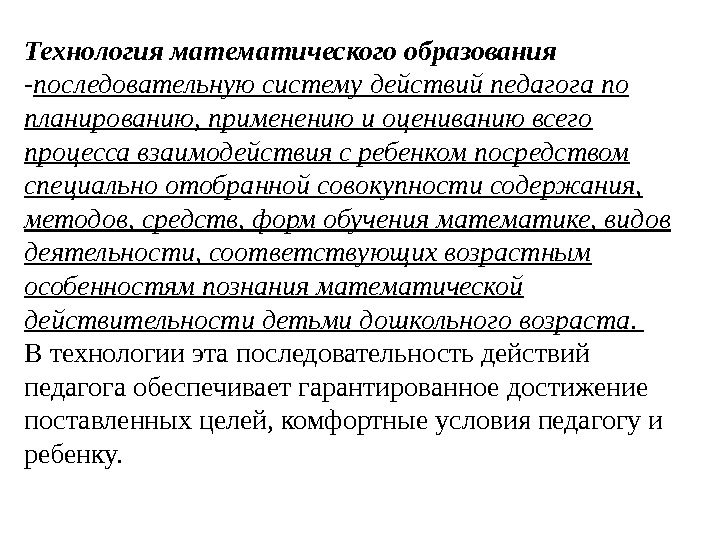 Технология математического образования -последовательную систему действий педагога по планированию, применению и оцениванию всего процесса взаимодействия с ребенком посредством специально отобранной совокупности содержания, методов, средств, форм обучения математике, видов деятельности, соответствующих возрастным особенностям познания математической действительности детьми дошкольного возраста.
В технологии эта последовательность действий педагога обеспечивает гарантированное достижение поставленных целей, комфортные условия педагогу и ребенку.